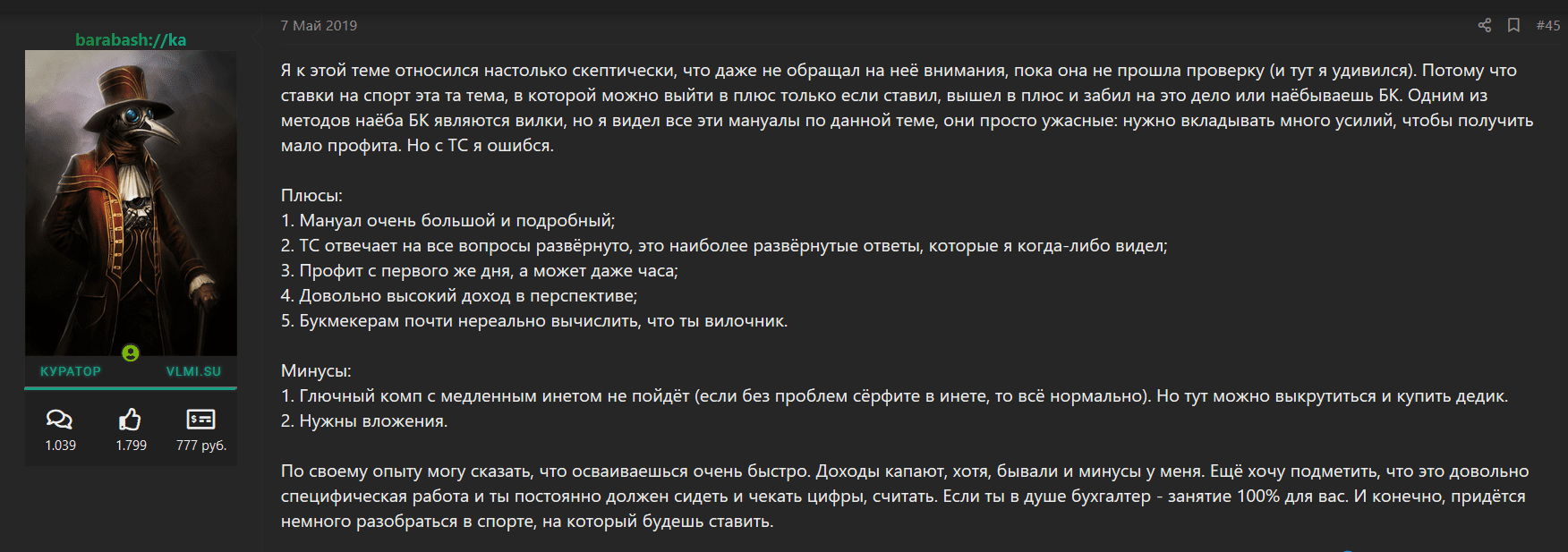 barabash://ka

КУРАТОР VLMI.SU

1.039 1.799 777 руб.

7 Май 2019

#45

Я к этой теме относился настолько скептически, что даже не обращал на неё внимания, пока она не прошла проверку (и тут я удивился). Потому что ставки на спорт эта та тема, в которой можно выйти в плюс только если ставил, вышел в плюс и забил на это дело или наёбываешь БК. Одним из методов наёба БК являются вилки, но я видел все эти мануалы по данной теме, они просто ужасные: нужно вкладывать много усилий, чтобы получить мало профита. Но с ТС я ошибся.

Плюсы:
1. Мануал очень большой и подробный;
2. ТС отвечает на все вопросы развёрнуто, это наиболее развёрнутые ответы, которые я когда-либо видел;
3. Профит с первого же дня, а может даже часа;
4. Довольно высокий доход в перспективе;
5. Букмекерам почти нереально вычислить, что ты вилочник.

Минусы:
1. Глючный комп с медленным инетом не пойдёт (если без проблем сёрфите в инете, то всё нормально). Но тут можно выкрутиться и купить дедик.
2. Нужны вложения.

По своему опыту могу сказать, что осваиваешься очень быстро. Доходы капают, хотя, бывали и минусы у меня. Ещё хочу подметить, что это довольно специфическая работа и ты постоянно должен сидеть и чекать цифры, считать. Если ты в душе бухгалтер - занятие 100% для вас. И конечно, придётся немного разобраться в спорте, на который будешь ставить.